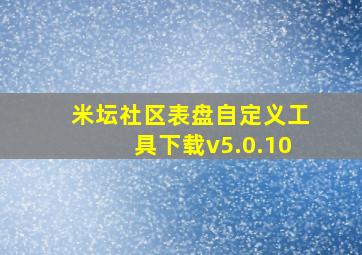 米坛社区表盘自定义工具下载v5.0.10